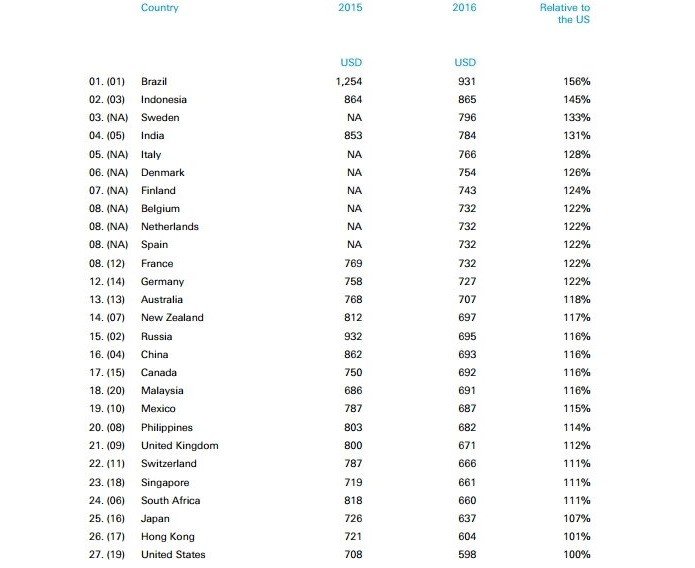 |  | Country | 2015 | 2016 | Relative to the US |
|---|---|---|---|---|
|  |  | USD | USD |  |
| 01. (01) | Brazil | 1,254 | 931 | 156% |
| 02. (03) | Indonesia | 864 | 865 | 145% |
| 03. (NA) | Sweden | NA | 796 | 133% |
| 04. (05) | India | 853 | 784 | 131% |
| 05. (NA) | Italy | NA | 766 | 128% |
| 06. (NA) | Denmark | NA | 754 | 126% |
| 07. (NA) | Finland | NA | 743 | 124% |
| 08. (NA) | Belgium | NA | 732 | 122% |
| 08. (NA) | Netherlands | NA | 732 | 122% |
| 08. (NA) | Spain | NA | 732 | 122% |
| 08. (12) | France | 769 | 732 | 122% |
| 12. (14) | Germany | 758 | 727 | 122% |
| 13. (13) | Australia | 768 | 707 | 118% |
| 14. (07) | New Zealand | 812 | 697 | 117% |
| 15. (02) | Russia | 932 | 695 | 116% |
| 16. (04) | China | 862 | 693 | 116% |
| 17. (15) | Canada | 750 | 692 | 116% |
| 18. (20) | Malaysia | 686 | 691 | 116% |
| 19. (10) | Mexico | 787 | 687 | 115% |
| 20. (08) | Philippines | 803 | 682 | 114% |
| 21. (09) | United Kingdom | 800 | 671 | 112% |
| 22. (11) | Switzerland | 787 | 666 | 111% |
| 23. (18) | Singapore | 719 | 661 | 111% |
| 24. (06) | South Africa | 818 | 660 | 111% |
| 25. (16) | Japan | 726 | 637 | 107% |
| 26. (17) | Hong Kong | 721 | 604 | 101% |
| 27. (19) | United States | 708 | 598 | 100% |